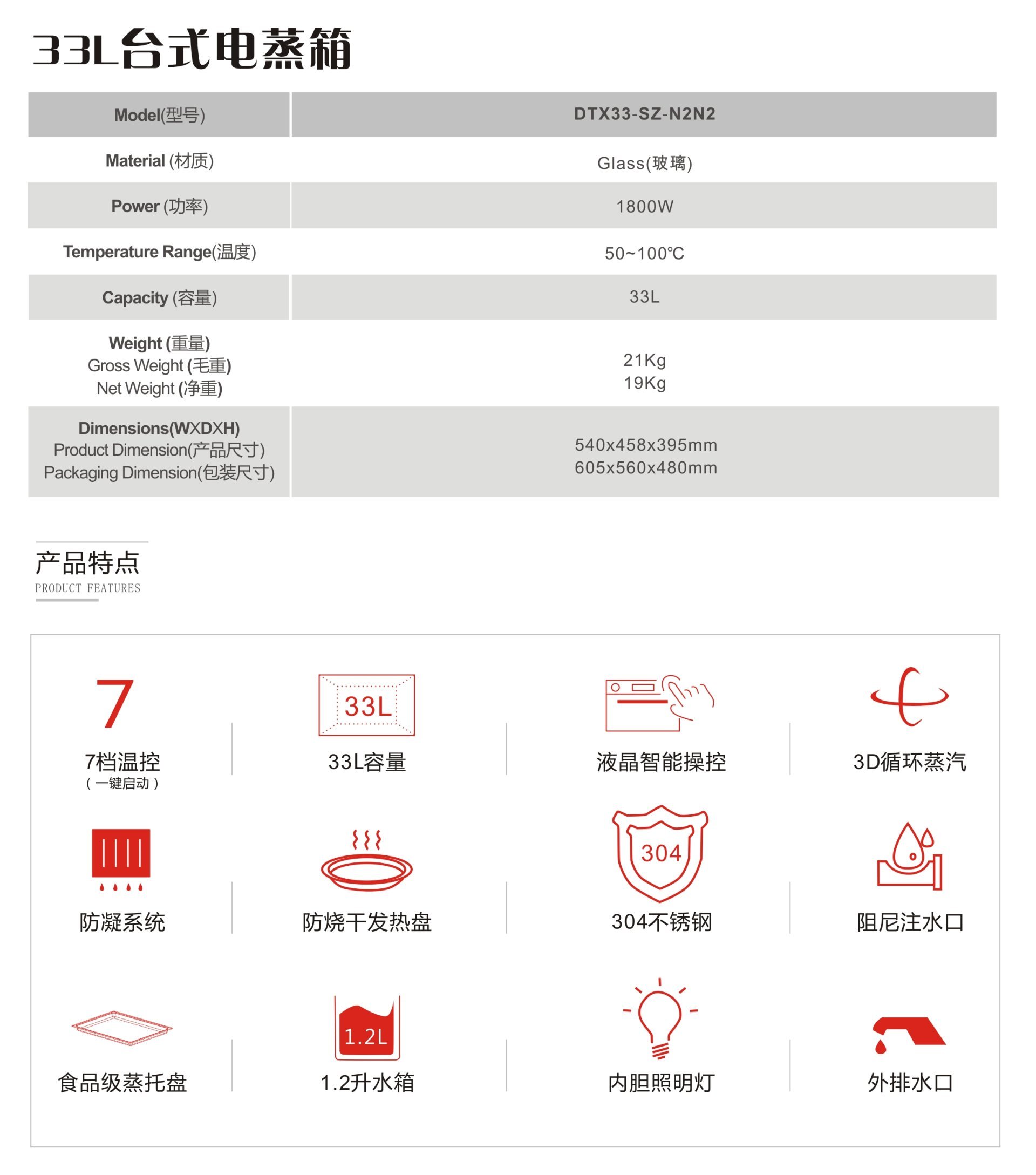 33L台式电蒸箱

| Model(型号) | DTX33-SZ-N2N2 |
|---|---|
| Material (材质) | Glass(玻璃) |
| Power (功率) | 1800W |
| Temperature Range(温度) | 50~100℃ |
| Capacity (容量) | 33L |
| Weight (重量) Gross Weight (毛重) Net Weight (净重) | 21Kg 19Kg |
| Dimensions(WXDXH) Product Dimension(产品尺寸) Packaging Dimension(包装尺寸) | 540x458x395mm 605x560x480mm |

产品特点
PRODUCT FEATURES

7
7档温控
(一键启动)

33L
33L容量

液晶智能操控

3D循环蒸汽

防凝系统

防烧干发热盘

304
304不锈钢

阻尼注水口

食品级蒸托盘

1.2L
1.2升水箱

内胆照明灯

外排水口